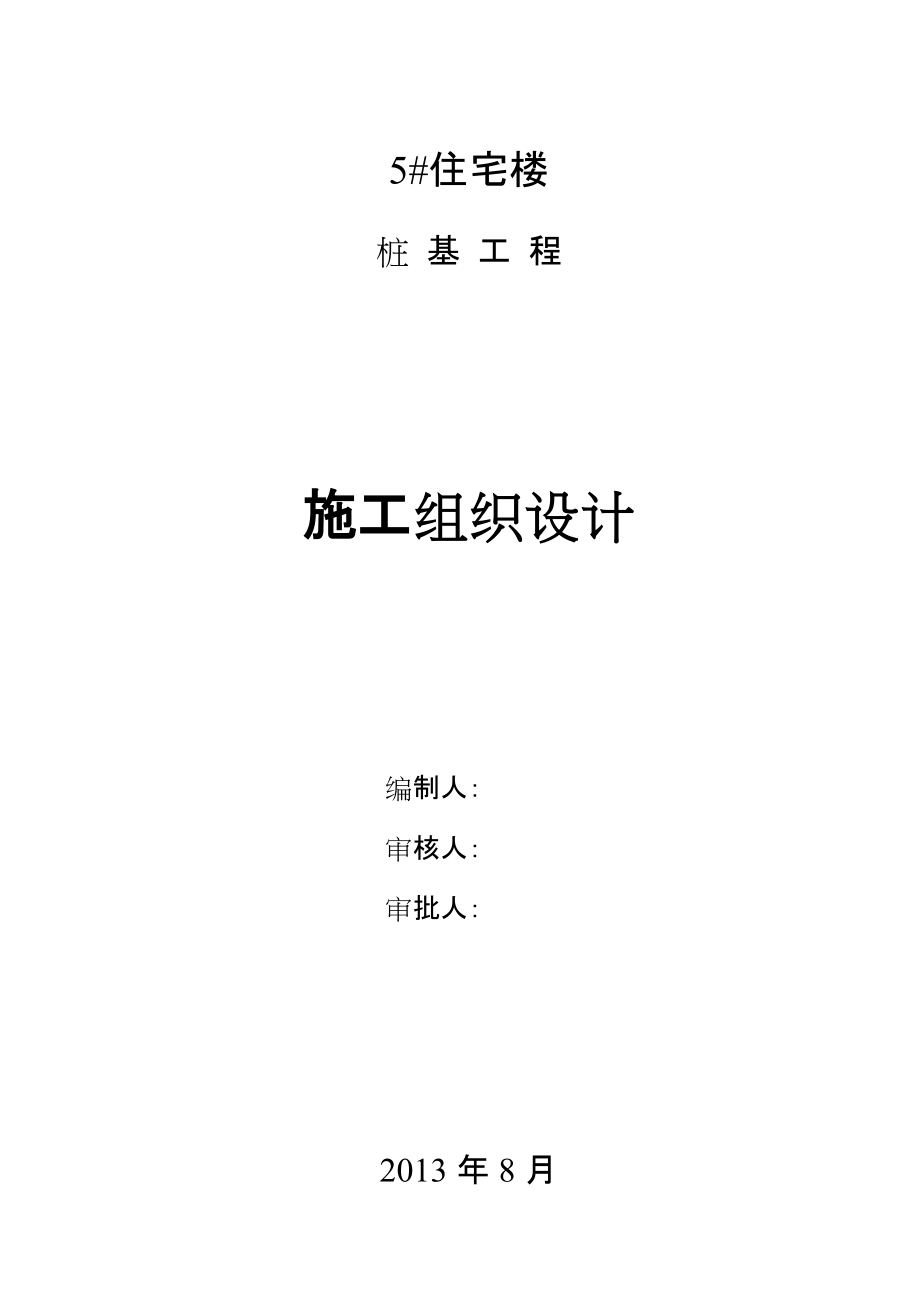 5#住宅楼

桩 基 工 程

施工组织设计

编制人:

审核人:

审批人:

2013 年 8 月